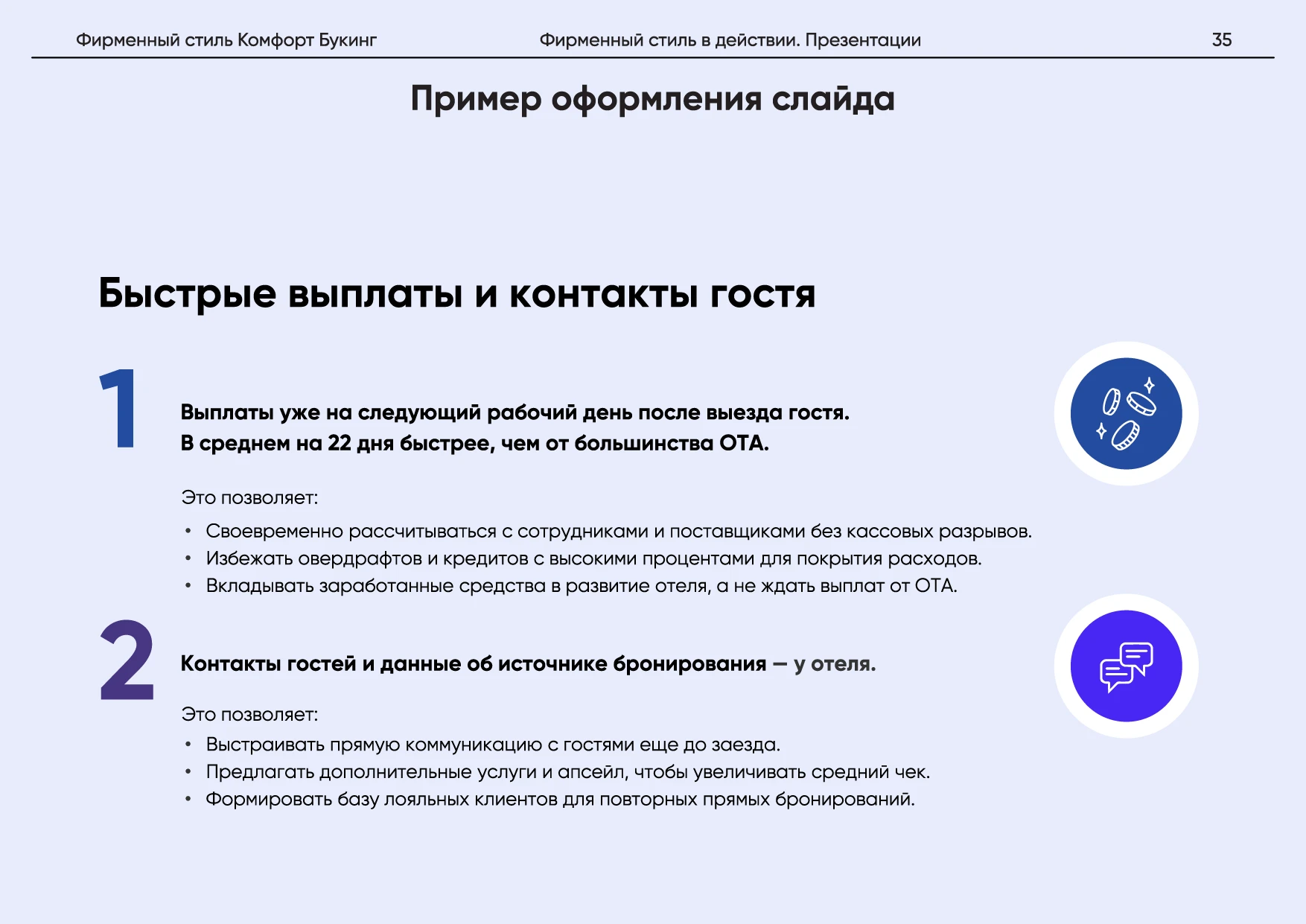 Фирменный стиль Комфорт Букинг

Фирменный стиль в действии. Презентации

35

Пример оформления слайда

Быстрые выплаты и контакты гостя

1

Выплаты уже на следующий рабочий день после выезда гостя. В среднем на 22 дня быстрее, чем от большинства ОТА.

Это позволяет:

• Своевременно рассчитываться с сотрудниками и поставщиками без кассовых разрывов.
• Избежать овердрафтов и кредитов с высокими процентами для покрытия расходов.
• Вкладывать заработанные средства в развитие отеля, а не ждать выплат от ОТА.

2

Контакты гостей и данные об источнике бронирования — у отеля.

Это позволяет:

• Выстраивать прямую коммуникацию с гостями еще до заезда.
• Предлагать дополнительные услуги и апсейл, чтобы увеличивать средний чек.
• Формировать базу лояльных клиентов для повторных прямых бронирований.